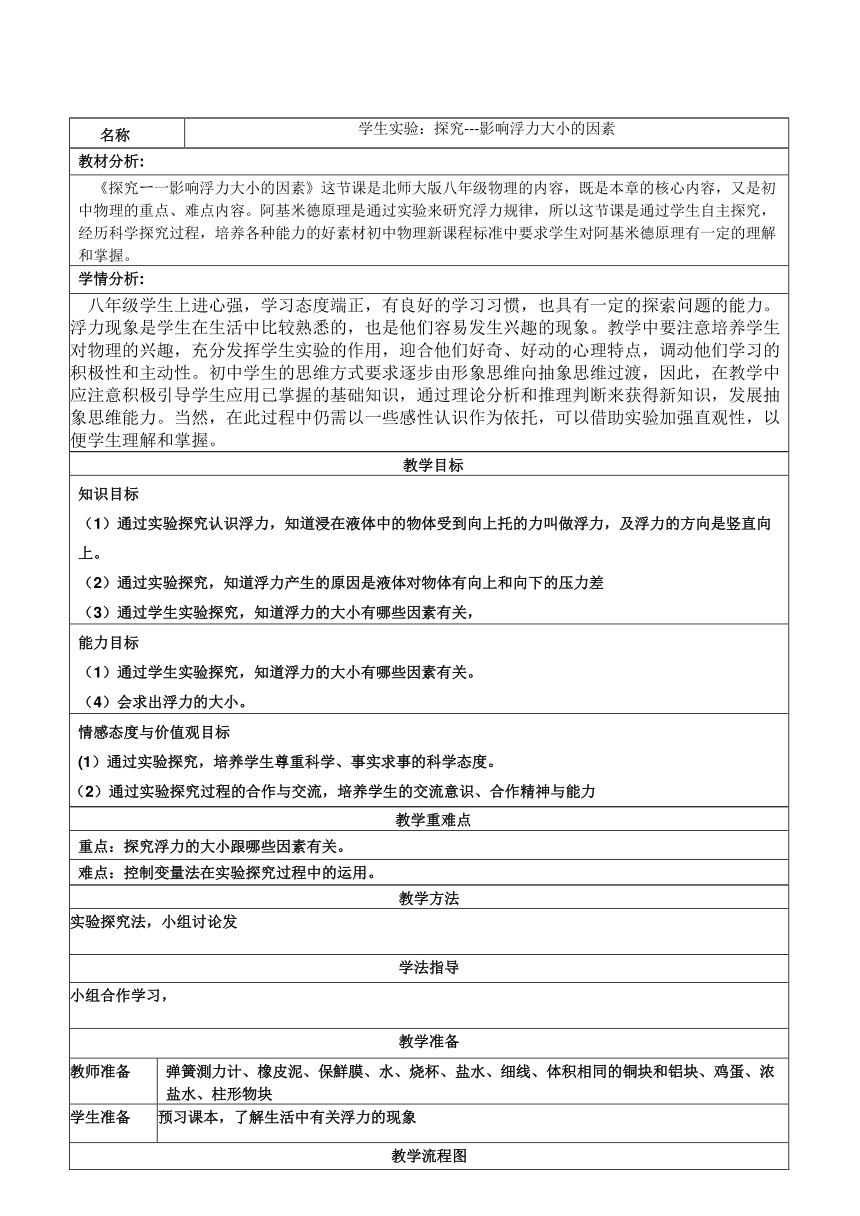 | 名称 | 学生实验：探究---影响浮力大小的因素 |
|---|---|

教材分析：

《探究一一影响浮力大小的因素》这节课是北师大版八年级物理的内容，既是本章的核心内容，又是初中物理的重点、难点内容。阿基米德原理是通过实验来研究浮力规律，所以这节课是通过学生自主探究，经历科学探究过程，培养各种能力的好素材初中物理新课程标准中要求学生对阿基米德原理有一定的理解和掌握。

学情分析：

八年级学生上进心强，学习态度端正，有良好的学习习惯，也具有一定的探索问题的能力。浮力现象是学生在生活中比较熟悉的，也是他们容易发生兴趣的现象。教学中要注意培养学生对物理的兴趣，充分发挥学生实验的作用，迎合他们好奇、好动的心理特点，调动他们学习的积极性和主动性。初中学生的思维方式要求逐步由形象思维向抽象思维过渡，因此，在教学中应注意积极引导学生应用已掌握的基础知识，通过理论分析和推理判断来获得新知识，发展抽象思维能力。当然，在此过程中仍需以一些感性认识作为依托，可以借助实验加强直观性，以便学生理解和掌握。

教学目标

知识目标

（1）通过实验探究认识浮力，知道浸在液体中的物体受到向上托的力叫做浮力，及浮力的方向是竖直向上。

（2）通过实验探究，知道浮力产生的原因是液体对物体有向上和向下的压力差

（3）通过学生实验探究，知道浮力的大小有哪些因素有关，

能力目标

（1）通过学生实验探究，知道浮力的大小有哪些因素有关。

（4）会求出浮力的大小。

情感态度与价值观目标

(1）通过实验探究，培养学生尊重科学、事实求事的科学态度。

（2）通过实验探究过程的合作与交流，培养学生的交流意识、合作精神与能力

教学重难点

重点：探究浮力的大小跟哪些因素有关。

难点：控制变量法在实验探究过程中的运用。

教学方法

实验探究法，小组讨论发

学法指导

小组合作学习，

教学准备

| 教师准备 | 弹簧测力计、橡皮泥、保鲜膜、水、烧杯、盐水、细线、体积相同的铜块和铝块、鸡蛋、浓盐水、柱形物块 |
|---|---|
| 学生准备 | 预习课本，了解生活中有关浮力的现象 |

教学流程图